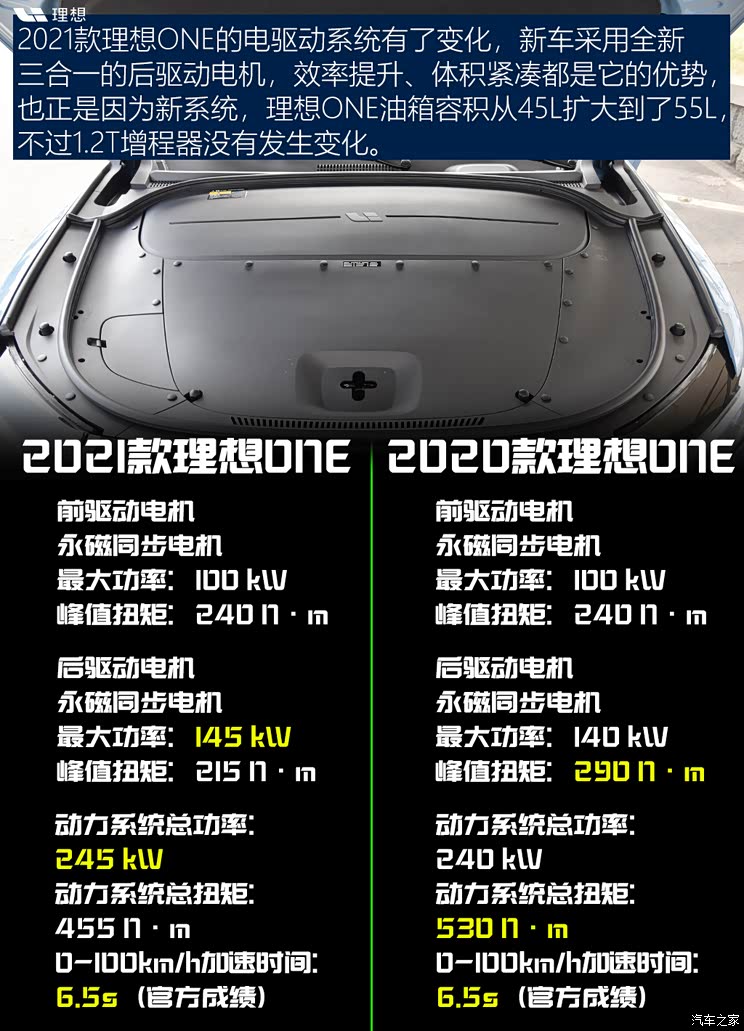 理想

2021款理想ONE的电驱动系统有了变化，新车采用全新三合一的后驱动电机，效率提升、体积紧凑都是它的优势，也正是因为新系统，理想ONE油箱容积从45L扩大到了55L，不过1.2T增程器没有发生变化。

2021款理想ONE

前驱动电机
永磁同步电机
最大功率：100 kW
峰值扭矩：240 N·m

后驱动电机
永磁同步电机
最大功率：145 kW
峰值扭矩：215 N·m

动力系统总功率：
245 kW
动力系统总扭矩：
455 N·m
0-100km/h加速时间：
6.5s（官方成绩）

2020款理想ONE

前驱动电机
永磁同步电机
最大功率：100 kW
峰值扭矩：240 N·m

后驱动电机
永磁同步电机
最大功率：140 kW
峰值扭矩：290 N·m

动力系统总功率：
240 kW
动力系统总扭矩：
530 N·m
0-100km/h加速时间：
6.5s（官方成绩）

汽车之家